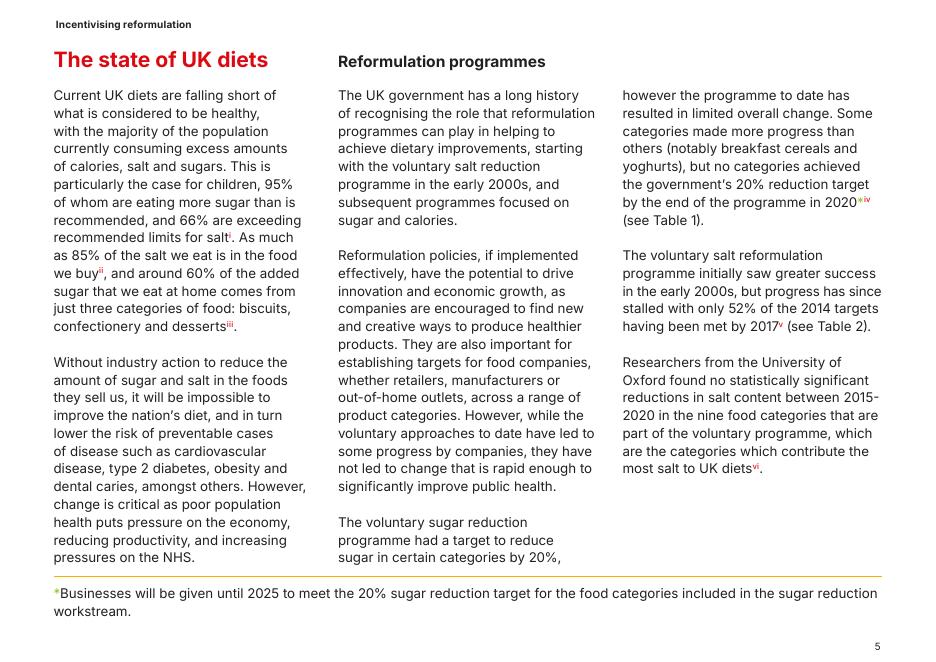 Incentivising reformulation

The state of UK diets

Current UK diets are falling short of what is considered to be healthy, with the majority of the population currently consuming excess amounts of calories, salt and sugars. This is particularly the case for children, 95% of whom are eating more sugar than is recommended, and 66% are exceeding recommended limits for salt$^{i}$. As much as 85% of the salt we eat is in the food we buy$^{ii}$, and around 60% of the added sugar that we eat at home comes from just three categories of food: biscuits, confectionery and desserts$^{iii}$.

Without industry action to reduce the amount of sugar and salt in the foods they sell us, it will be impossible to improve the nation's diet, and in turn lower the risk of preventable cases of disease such as cardiovascular disease, type 2 diabetes, obesity and dental caries, amongst others. However, change is critical as poor population health puts pressure on the economy, reducing productivity, and increasing pressures on the NHS.

Reformulation programmes

The UK government has a long history of recognising the role that reformulation programmes can play in helping to achieve dietary improvements, starting with the voluntary salt reduction programme in the early 2000s, and subsequent programmes focused on sugar and calories.

Reformulation policies, if implemented effectively, have the potential to drive innovation and economic growth, as companies are encouraged to find new and creative ways to produce healthier products. They are also important for establishing targets for food companies, whether retailers, manufacturers or out-of-home outlets, across a range of product categories. However, while the voluntary approaches to date have led to some progress by companies, they have not led to change that is rapid enough to significantly improve public health.

The voluntary sugar reduction programme had a target to reduce sugar in certain categories by 20%, however the programme to date has resulted in limited overall change. Some categories made more progress than others (notably breakfast cereals and yoghurts), but no categories achieved the government's 20% reduction target by the end of the programme in 2020$^{*iv}$ (see Table 1).

The voluntary salt reformulation programme initially saw greater success in the early 2000s, but progress has since stalled with only 52% of the 2014 targets having been met by 2017$^{v}$ (see Table 2).

Researchers from the University of Oxford found no statistically significant reductions in salt content between 2015-2020 in the nine food categories that are part of the voluntary programme, which are the categories which contribute the most salt to UK diets$^{vi}$.

*Businesses will be given until 2025 to meet the 20% sugar reduction target for the food categories included in the sugar reduction workstream.

5